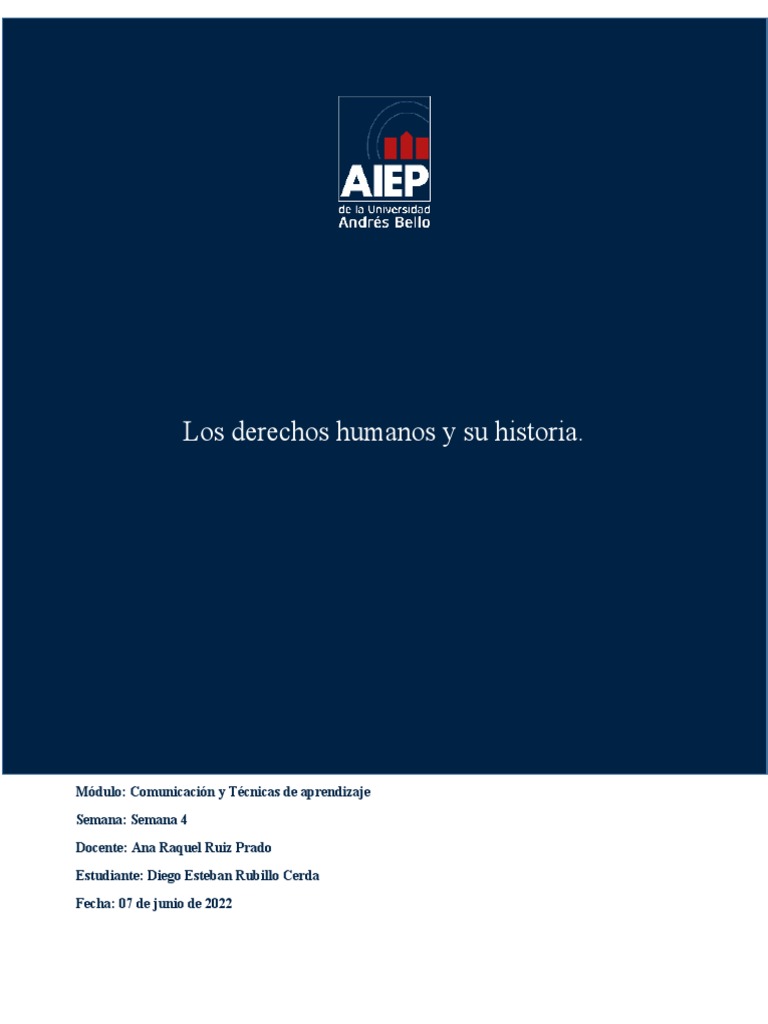 AIEP
de la Universidad
Andrés Bello

Los derechos humanos y su historia.

Módulo: Comunicación y Técnicas de aprendizaje

Semana: Semana 4

Docente: Ana Raquel Ruiz Prado

Estudiante: Diego Esteban Rubillo Cerda

Fecha: 07 de junio de 2022